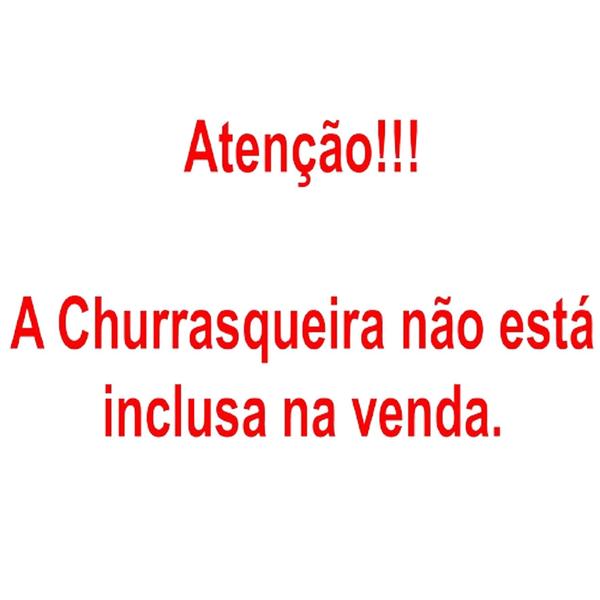 Atenção!!!

A Churrasqueira não está inclusa na venda.